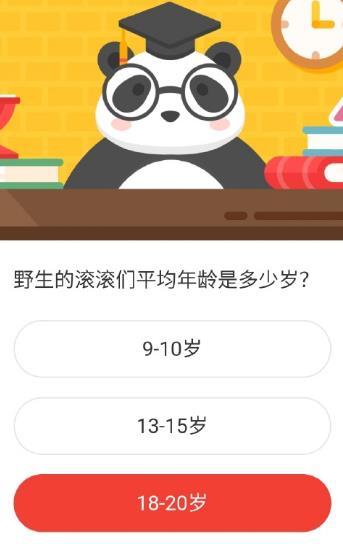 野生的滚滚们平均年龄是多少岁?

9-10岁

13-15岁

18-20岁